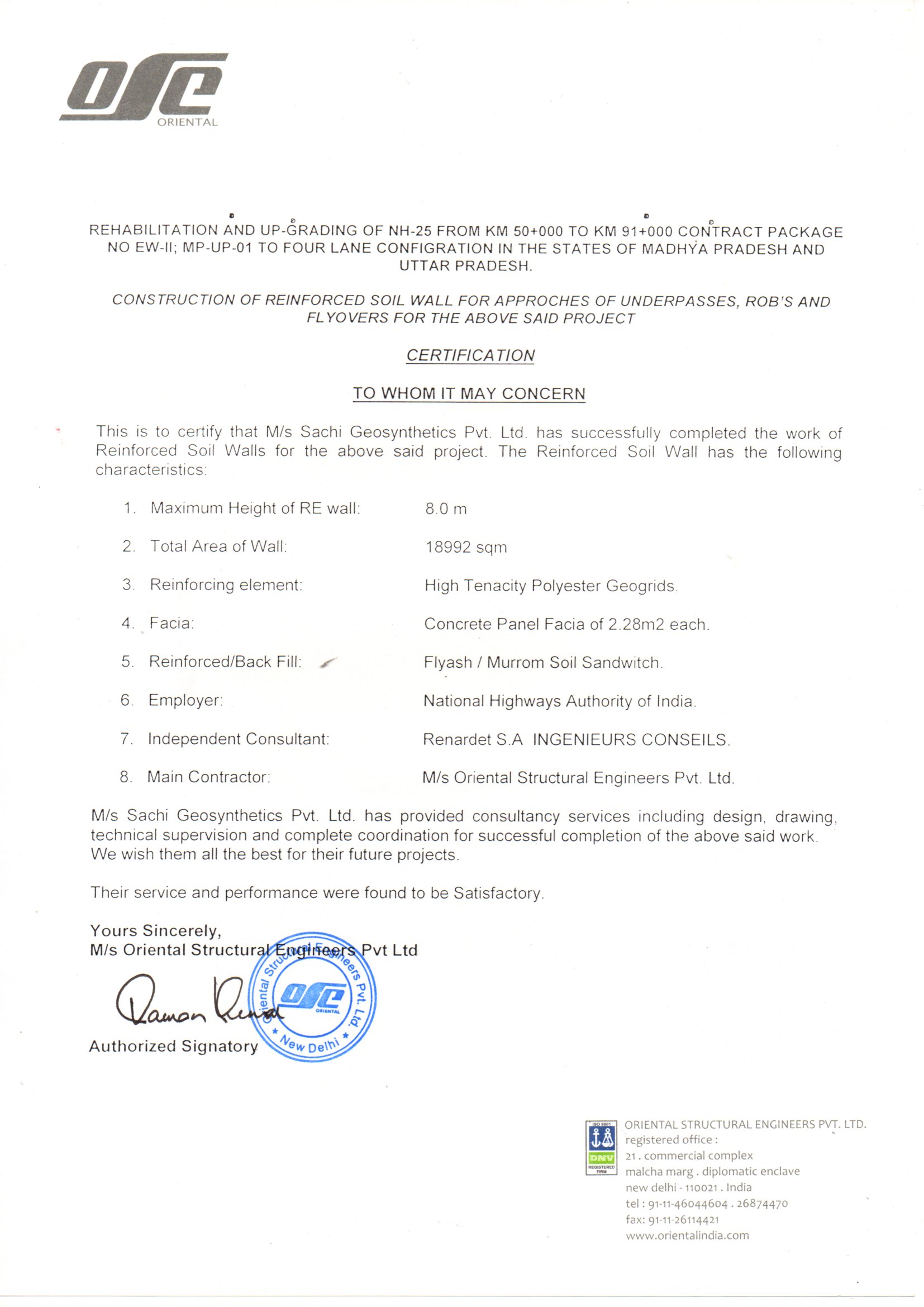 OSE
ORIENTAL

REHABILITATION AND UP-GRADING OF NH-25 FROM KM 50+000 TO KM 91+000 CONTRACT PACKAGE NO EW-II; MP-UP-01 TO FOUR LANE CONFIGRATION IN THE STATES OF MADHYA PRADESH AND UTTAR PRADESH.

CONSTRUCTION OF REINFORCED SOIL WALL FOR APPROCHES OF UNDERPASSES, ROB'S AND FLYOVERS FOR THE ABOVE SAID PROJECT

CERTIFICATION

TO WHOM IT MAY CONCERN

This is to certify that M/s Sachi Geosynthetics Pvt. Ltd. has successfully completed the work of Reinforced Soil Walls for the above said project. The Reinforced Soil Wall has the following characteristics:

1. Maximum Height of RE wall: 8.0 m
2. Total Area of Wall: 18992 sqm
3. Reinforcing element: High Tenacity Polyester Geogrids.
4. Facia: Concrete Panel Facia of 2.28m2 each.
5. Reinforced/Back Fill: Flyash / Murrom Soil Sandwitch.
6. Employer: National Highways Authority of India.
7. Independent Consultant: Renardet S.A INGENIEURS CONSEILS.
8. Main Contractor: M/s Oriental Structural Engineers Pvt. Ltd.

M/s Sachi Geosynthetics Pvt. Ltd. has provided consultancy services including design, drawing, technical supervision and complete coordination for successful completion of the above said work. We wish them all the best for their future projects.

Their service and performance were found to be Satisfactory.

Yours Sincerely,
M/s Oriental Structural Engineers Pvt Ltd

Raman Kumar

Oriental Structural Engineers Pvt. Ltd. OSE ORIENTAL New Delhi

Authorized Signatory

ISO 9001 DNV REGISTERED FIRM
ORIENTAL STRUCTURAL ENGINEERS PVT. LTD.
registered office :
21 . commercial complex
malcha marg . diplomatic enclave
new delhi - 110021 . India
tel : 91-11-46044604 . 26874470
fax: 91-11-26114421
www.orientalindia.com